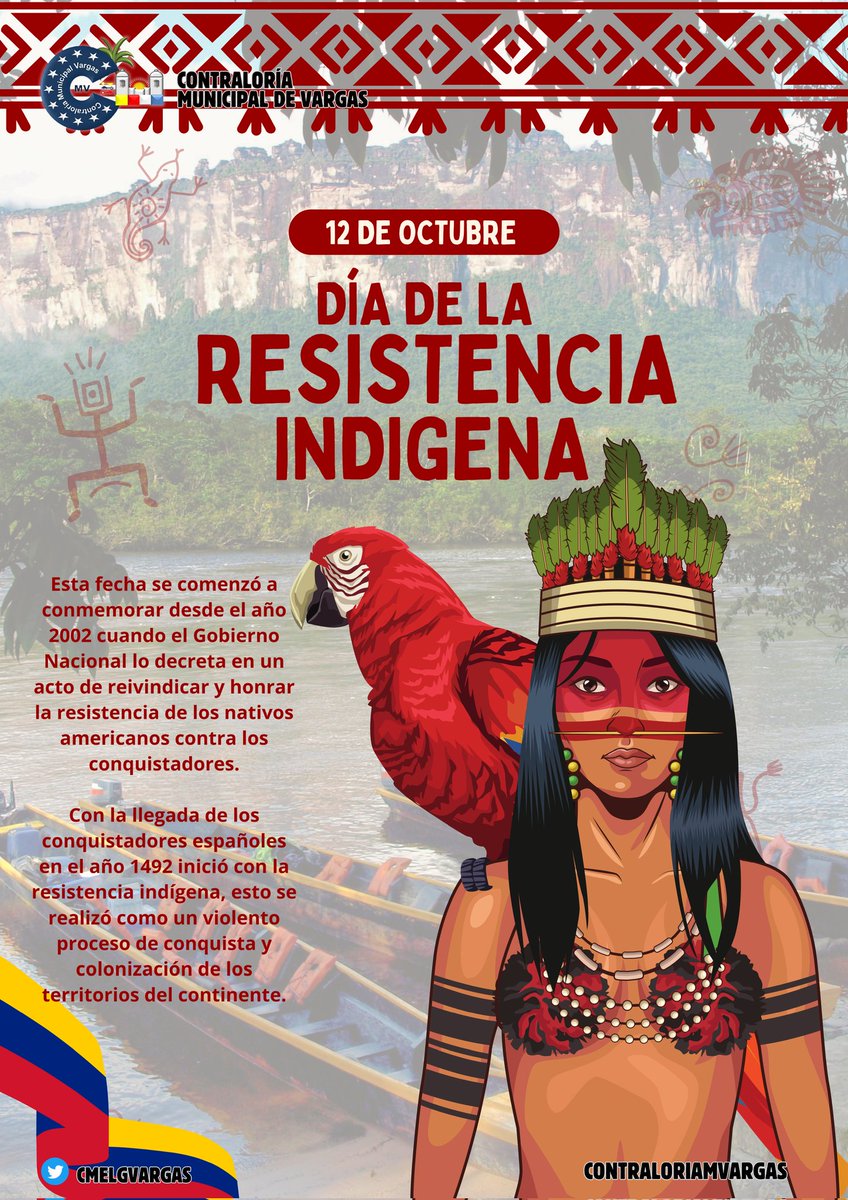 Contraloría Municipal Vargas
MV

CONTRALORÍA MUNICIPAL DE VARGAS

12 DE OCTUBRE

DÍA DE LA RESISTENCIA INDIGENA

Esta fecha se comenzó a conmemorar desde el año 2002 cuando el Gobierno Nacional lo decreta en un acto de reivindicar y honrar la resistencia de los nativos americanos contra los conquistadores.

Con la llegada de los conquistadores españoles en el año 1492 inició con la resistencia indígena, esto se realizó como un violento proceso de conquista y colonización de los territorios del continente.

CMELGVARGAS

CONTRALORIAMVARGAS